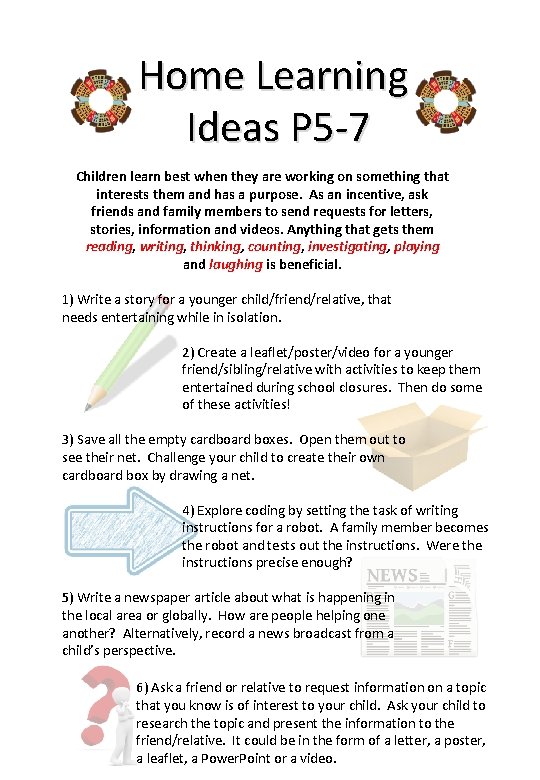 Home Learning Ideas P5-7

Children learn best when they are working on something that interests them and has a purpose. As an incentive, ask friends and family members to send requests for letters, stories, information and videos. Anything that gets them reading, writing, thinking, counting, investigating, playing and laughing is beneficial.

1) Write a story for a younger child/friend/relative, that needs entertaining while in isolation.

2) Create a leaflet/poster/video for a younger friend/sibling/relative with activities to keep them entertained during school closures. Then do some of these activities!

3) Save all the empty cardboard boxes. Open them out to see their net. Challenge your child to create their own cardboard box by drawing a net.

4) Explore coding by setting the task of writing instructions for a robot. A family member becomes the robot and tests out the instructions. Were the instructions precise enough?

NEWS

5) Write a newspaper article about what is happening in the local area or globally. How are people helping one another? Alternatively, record a news broadcast from a child's perspective.

6) Ask a friend or relative to request information on a topic that you know is of interest to your child. Ask your child to research the topic and present the information to the friend/relative. It could be in the form of a letter, a poster, a leaflet, a PowerPoint or a video.